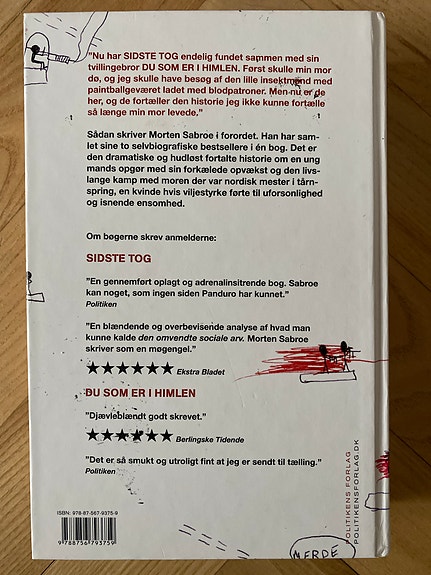 "Nu har SIDSTE TOG endelig fundet sammen med sin tvillingebror DU SOM ER I HIMLEN. Først skulle min mor dø, og jeg skulle have besøg af den lille insektmand med paintballgeværet ladet med blodpatroner. Men nu er de her, og de fortæller den historie jeg ikke kunne fortælle så længe min mor levede."

Sådan skriver Morten Sabroe i forordet. Han har samlet sine to selvbiografiske bestsellere i én bog. Det er den dramatiske og hudløst fortalte historie om en ung mands opgør med sin forkælede opvækst og den livslange kamp med moren der var nordisk mester i tårnspring, en kvinde hvis viljestyrke førte til uforsonlighed og isnende ensomhed.

Om bøgerne skrev anmelderne:

SIDSTE TOG

"En gennemført oplagt og adrenalinsitrende bog. Sabroe kan noget, som ingen siden Panduro har kunnet."
Politiken

"En blændende og overbevisende analyse af hvad man kunne kalde den omvendte sociale arv. Morten Sabroe skriver som en møgengel."
★★★★★★ Ekstra Bladet

DU SOM ER I HIMLEN

"Djævleblændt godt skrevet."
★★★★★★ Berlingske Tidende

"Det er så smukt og utroligt fint at jeg er sendt til tælling."
Politiken

ISBN: 978-87-567-9375-9

9 788756 793759

POLITIKENS FORLAG
POLITIKENSFORLAG.DK

MERDE